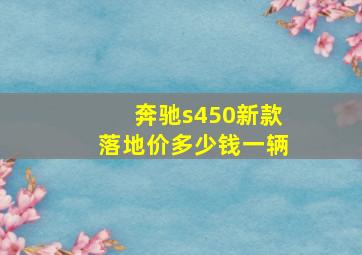 奔驰s450新款
落地价多少钱一辆